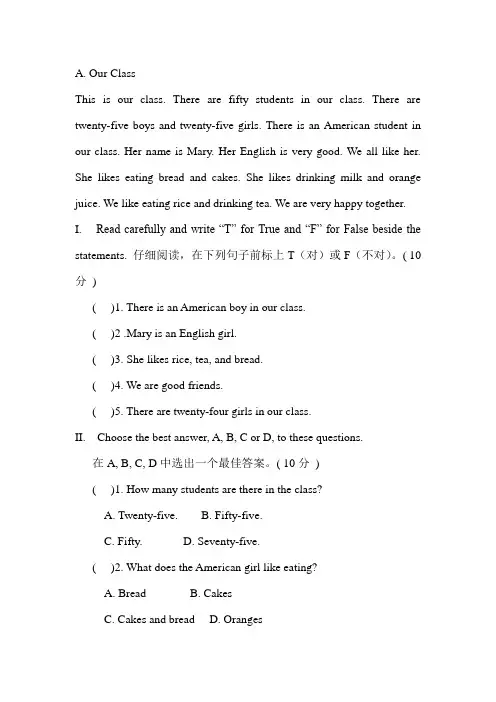 A. Our Class

This is our class. There are fifty students in our class. There are twenty-five boys and twenty-five girls. There is an American student in our class. Her name is Mary. Her English is very good. We all like her. She likes eating bread and cakes. She likes drinking milk and orange juice. We like eating rice and drinking tea. We are very happy together.

I. Read carefully and write "T" for True and "F" for False beside the statements. 仔细阅读，在下列句子前标上T（对）或F（不对）。(10分)

( )1. There is an American boy in our class.

( )2 .Mary is an English girl.

( )3. She likes rice, tea, and bread.

( )4. We are good friends.

( )5. There are twenty-four girls in our class.

II. Choose the best answer, A, B, C or D, to these questions.

在A, B, C, D中选出一个最佳答案。(10分)

( )1. How many students are there in the class?

A. Twenty-five. B. Fifty-five.

C. Fifty. D. Seventy-five.

( )2. What does the American girl like eating?

A. Bread B. Cakes

C. Cakes and bread D. Oranges